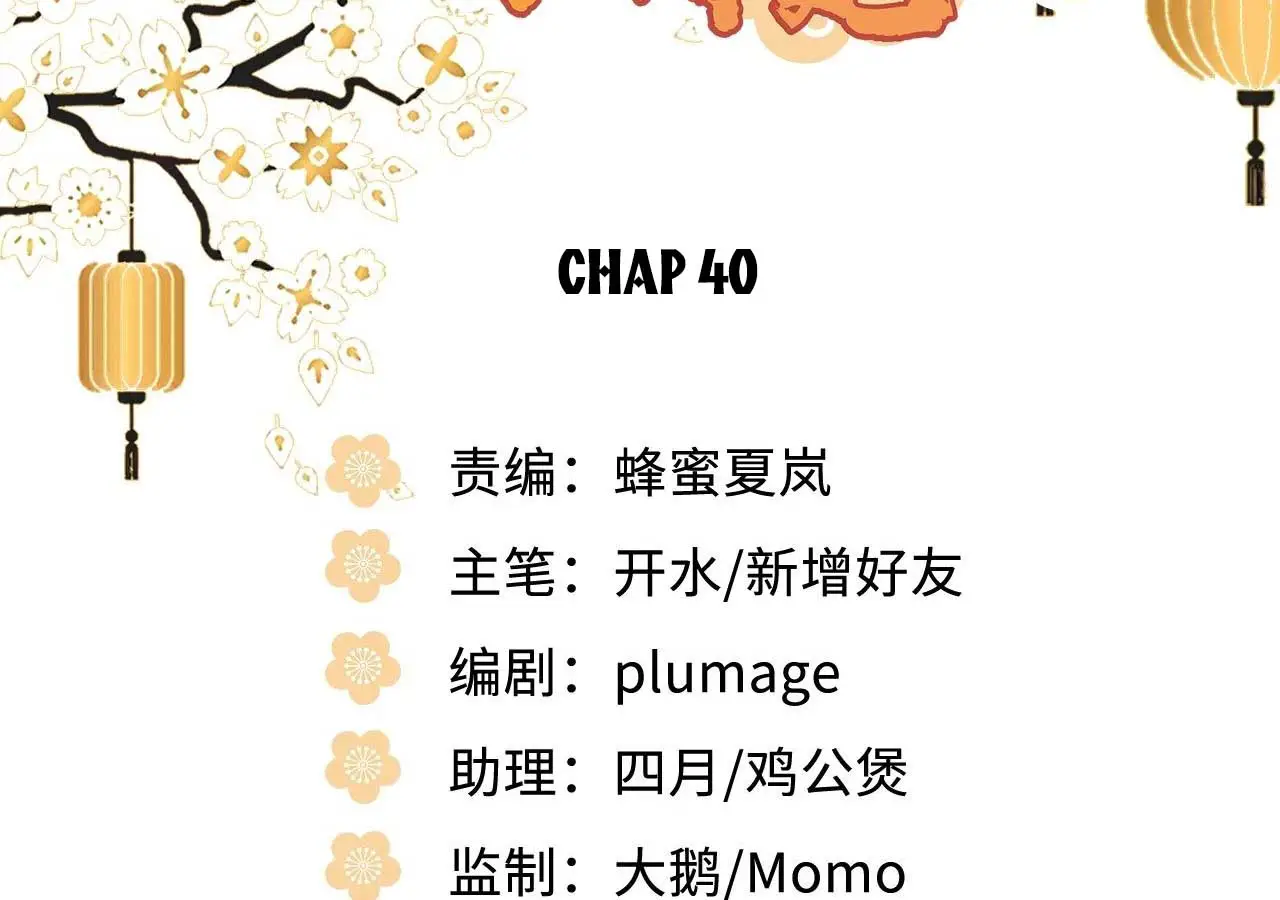 CHAP 40

责编：蜂蜜夏岚

主笔：开水/新增好友

编剧：plumage

助理：四月/鸡公煲

监制：大鹅/Momo